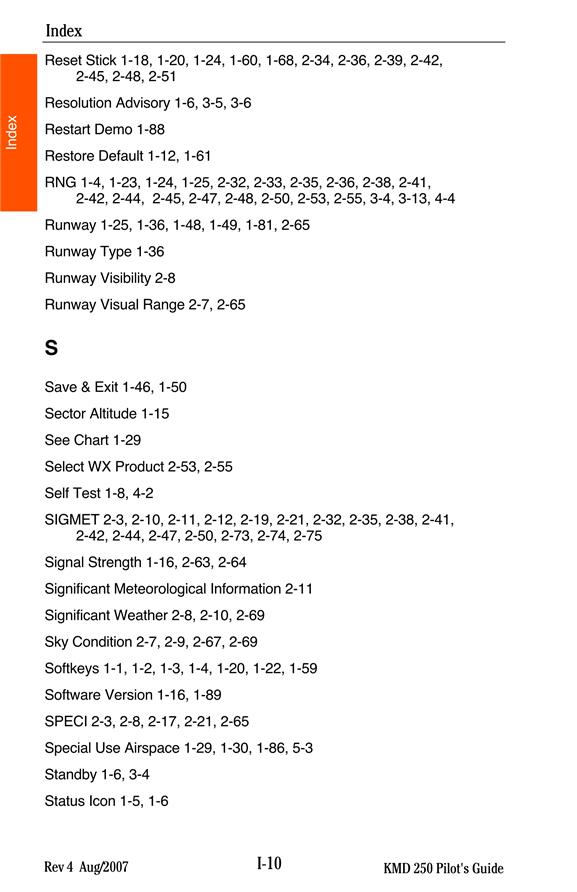 Index

Index

Reset Stick 1-18, 1-20, 1-24, 1-60, 1-68, 2-34, 2-36, 2-39, 2-42, 2-45, 2-48, 2-51

Resolution Advisory 1-6, 3-5, 3-6

Restart Demo 1-88

Restore Default 1-12, 1-61

RNG 1-4, 1-23, 1-24, 1-25, 2-32, 2-33, 2-35, 2-36, 2-38, 2-41, 2-42, 2-44, 2-45, 2-47, 2-48, 2-50, 2-53, 2-55, 3-4, 3-13, 4-4

Runway 1-25, 1-36, 1-48, 1-49, 1-81, 2-65

Runway Type 1-36

Runway Visibility 2-8

Runway Visual Range 2-7, 2-65

S

Save & Exit 1-46, 1-50

Sector Altitude 1-15

See Chart 1-29

Select WX Product 2-53, 2-55

Self Test 1-8, 4-2

SIGMET 2-3, 2-10, 2-11, 2-12, 2-19, 2-21, 2-32, 2-35, 2-38, 2-41, 2-42, 2-44, 2-47, 2-50, 2-73, 2-74, 2-75

Signal Strength 1-16, 2-63, 2-64

Significant Meteorological Information 2-11

Significant Weather 2-8, 2-10, 2-69

Sky Condition 2-7, 2-9, 2-67, 2-69

Softkeys 1-1, 1-2, 1-3, 1-4, 1-20, 1-22, 1-59

Software Version 1-16, 1-89

SPECI 2-3, 2-8, 2-17, 2-21, 2-65

Special Use Airspace 1-29, 1-30, 1-86, 5-3

Standby 1-6, 3-4

Status Icon 1-5, 1-6

Rev 4 Aug/2007

I-10

KMD 250 Pilot's Guide